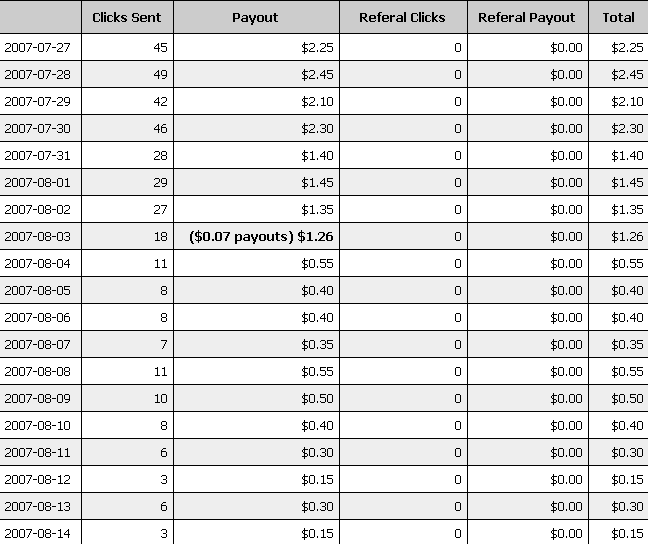 | | Clicks Sent | Payout | Referal Clicks | Referal Payout | Total |
|---|---|---|---|---|---|
| 2007-07-27 | 45 | \$2.25 | 0 | \$0.00 | \$2.25 |
| 2007-07-28 | 49 | \$2.45 | 0 | \$0.00 | \$2.45 |
| 2007-07-29 | 42 | \$2.10 | 0 | \$0.00 | \$2.10 |
| 2007-07-30 | 46 | \$2.30 | 0 | \$0.00 | \$2.30 |
| 2007-07-31 | 28 | \$1.40 | 0 | \$0.00 | \$1.40 |
| 2007-08-01 | 29 | \$1.45 | 0 | \$0.00 | \$1.45 |
| 2007-08-02 | 27 | \$1.35 | 0 | \$0.00 | \$1.35 |
| 2007-08-03 | 18 | **(\$0.07 payouts) \$1.26** | 0 | \$0.00 | \$1.26 |
| 2007-08-04 | 11 | \$0.55 | 0 | \$0.00 | \$0.55 |
| 2007-08-05 | 8 | \$0.40 | 0 | \$0.00 | \$0.40 |
| 2007-08-06 | 8 | \$0.40 | 0 | \$0.00 | \$0.40 |
| 2007-08-07 | 7 | \$0.35 | 0 | \$0.00 | \$0.35 |
| 2007-08-08 | 11 | \$0.55 | 0 | \$0.00 | \$0.55 |
| 2007-08-09 | 10 | \$0.50 | 0 | \$0.00 | \$0.50 |
| 2007-08-10 | 8 | \$0.40 | 0 | \$0.00 | \$0.40 |
| 2007-08-11 | 6 | \$0.30 | 0 | \$0.00 | \$0.30 |
| 2007-08-12 | 3 | \$0.15 | 0 | \$0.00 | \$0.15 |
| 2007-08-13 | 6 | \$0.30 | 0 | \$0.00 | \$0.30 |
| 2007-08-14 | 3 | \$0.15 | 0 | \$0.00 | \$0.15 |